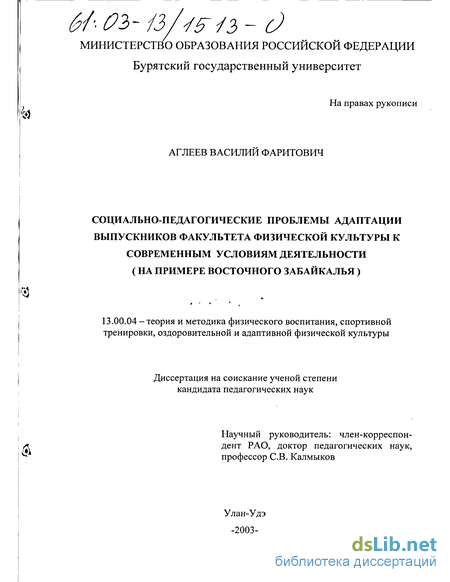 61:03-13/1513-0

МИНИСТЕРСТВО ОБРАЗОВАНИЯ РОССИЙСКОЙ ФЕДЕРАЦИИ

Бурятский государственный университет

На правах рукописи

АГЛЕЕВ ВАСИЛИЙ ФАРИТОВИЧ

СОЦИАЛЬНО-ПЕДАГОГИЧЕСКИЕ ПРОБЛЕМЫ АДАПТАЦИИ ВЫПУСКНИКОВ ФАКУЛЬТЕТА ФИЗИЧЕСКОЙ КУЛЬТУРЫ К СОВРЕМЕННЫМ УСЛОВИЯМ ДЕЯТЕЛЬНОСТИ ( НА ПРИМЕРЕ ВОСТОЧНОГО ЗАБАЙКАЛЬЯ )

13.00.04 – теория и методика физического воспитания, спортивной тренировки, оздоровительной и адаптивной физической культуры

Диссертация на соискание ученой степени кандидата педагогических наук

Научный руководитель: член-корреспондент РАО, доктор педагогических наук, профессор С.В. Калмыков

Улан-Удэ
-2003-

dsLib.net
библиотека диссертаций